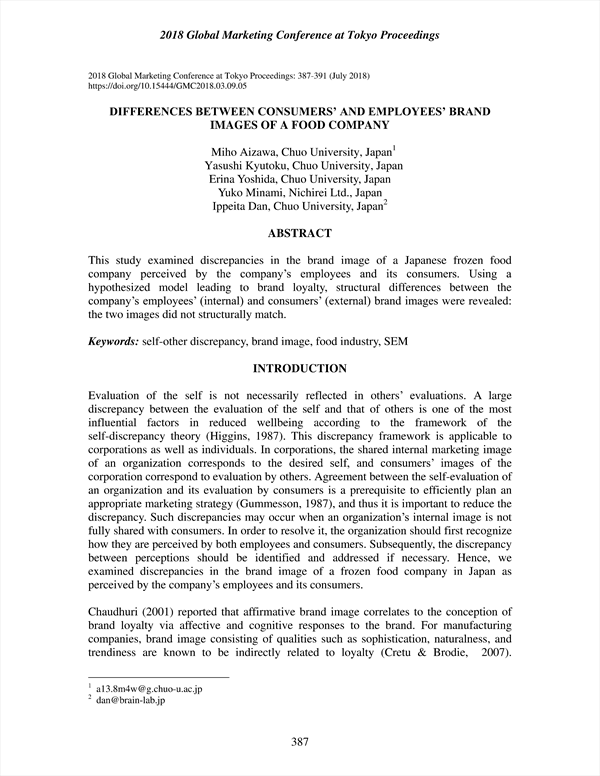 2018 Global Marketing Conference at Tokyo Proceedings

2018 Global Marketing Conference at Tokyo Proceedings: 387-391 (July 2018)
https://doi.org/10.15444/GMC2018.03.09.05

DIFFERENCES BETWEEN CONSUMERS' AND EMPLOYEES' BRAND IMAGES OF A FOOD COMPANY

Miho Aizawa, Chuo University, Japan$^1$
Yasushi Kyutoku, Chuo University, Japan
Erina Yoshida, Chuo University, Japan
Yuko Minami, Nichirei Ltd., Japan
Ippeita Dan, Chuo University, Japan$^2$

ABSTRACT

This study examined discrepancies in the brand image of a Japanese frozen food company perceived by the company's employees and its consumers. Using a hypothesized model leading to brand loyalty, structural differences between the company's employees' (internal) and consumers' (external) brand images were revealed: the two images did not structurally match.

Keywords: self-other discrepancy, brand image, food industry, SEM

INTRODUCTION

Evaluation of the self is not necessarily reflected in others' evaluations. A large discrepancy between the evaluation of the self and that of others is one of the most influential factors in reduced wellbeing according to the framework of the self-discrepancy theory (Higgins, 1987). This discrepancy framework is applicable to corporations as well as individuals. In corporations, the shared internal marketing image of an organization corresponds to the desired self, and consumers' images of the corporation correspond to evaluation by others. Agreement between the self-evaluation of an organization and its evaluation by consumers is a prerequisite to efficiently plan an appropriate marketing strategy (Gummesson, 1987), and thus it is important to reduce the discrepancy. Such discrepancies may occur when an organization's internal image is not fully shared with consumers. In order to resolve it, the organization should first recognize how they are perceived by both employees and consumers. Subsequently, the discrepancy between perceptions should be identified and addressed if necessary. Hence, we examined discrepancies in the brand image of a frozen food company in Japan as perceived by the company's employees and its consumers.

Chaudhuri (2001) reported that affirmative brand image correlates to the conception of brand loyalty via affective and cognitive responses to the brand. For manufacturing companies, brand image consisting of qualities such as sophistication, naturalness, and trendiness are known to be indirectly related to loyalty (Cretu & Brodie, 2007).

$^1$ a13.8m4w@g.chuo-u.ac.jp
$^2$ dan@brain-lab.jp

387